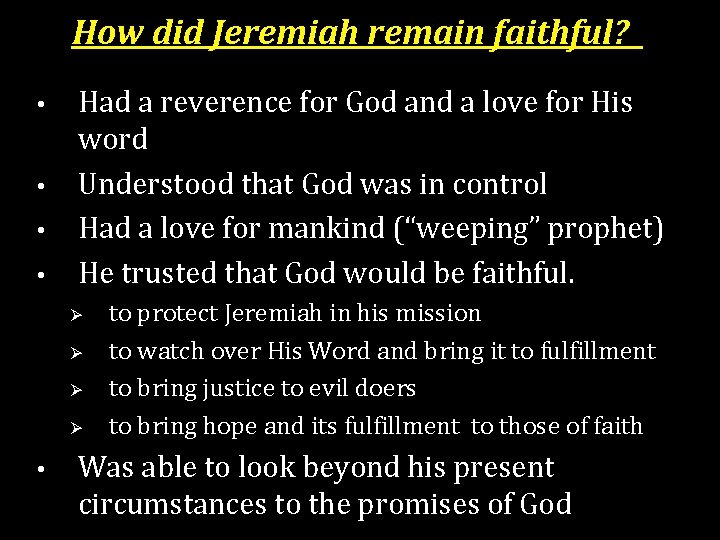 How did Jeremiah remain faithful?

• Had a reverence for God and a love for His word
• Understood that God was in control
• Had a love for mankind ("weeping" prophet)
• He trusted that God would be faithful.
➢ to protect Jeremiah in his mission
➢ to watch over His Word and bring it to fulfillment
➢ to bring justice to evil doers
➢ to bring hope and its fulfillment to those of faith
• Was able to look beyond his present circumstances to the promises of God